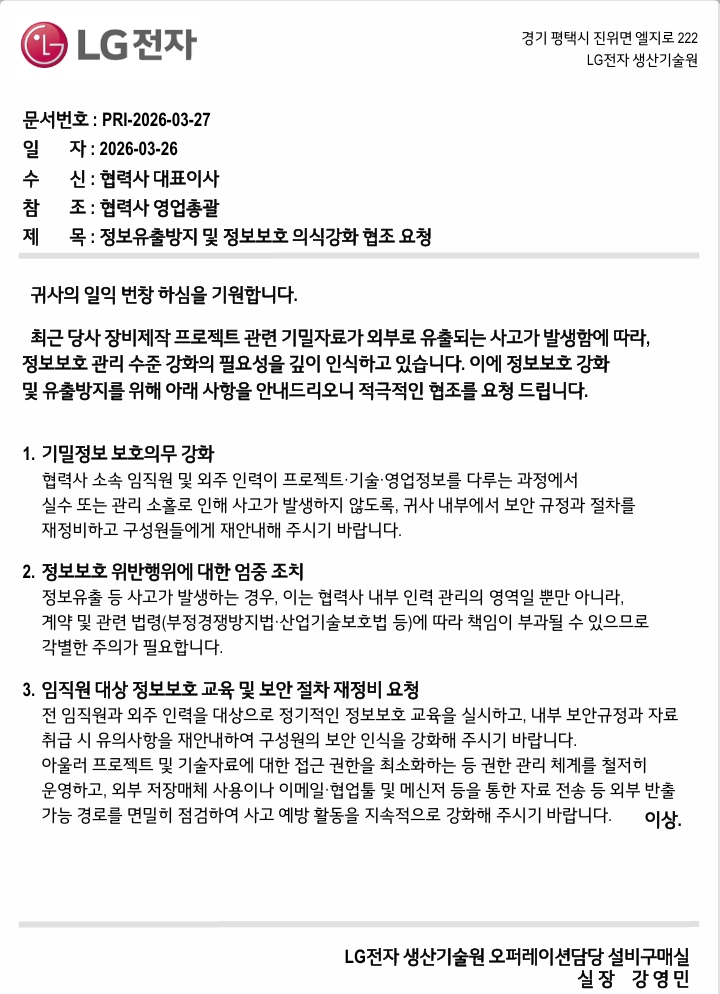 LG전자

경기 평택시 진위면 엘지로 222
LG전자 생산기술원

문서번호 : PRI-2026-03-27
일　　자 : 2026-03-26
수　　신 : 협력사 대표이사
참　　조 : 협력사 영업총괄
제　　목 : 정보유출방지 및 정보보호 의식강화 협조 요청

귀사의 일익 번창 하심을 기원합니다.

최근 당사 장비제작 프로젝트 관련 기밀자료가 외부로 유출되는 사고가 발생함에 따라, 정보보호 관리 수준 강화의 필요성을 깊이 인식하고 있습니다. 이에 정보보호 강화 및 유출방지를 위해 아래 사항을 안내드리오니 적극적인 협조를 요청 드립니다.

1. 기밀정보 보호의무 강화
협력사 소속 임직원 및 외주 인력이 프로젝트·기술·영업정보를 다루는 과정에서 실수 또는 관리 소홀로 인해 사고가 발생하지 않도록, 귀사 내부에서 보안 규정과 절차를 재정비하고 구성원들에게 재안내해 주시기 바랍니다.

2. 정보보호 위반행위에 대한 엄중 조치
정보유출 등 사고가 발생하는 경우, 이는 협력사 내부 인력 관리의 영역일 뿐만 아니라, 계약 및 관련 법령(부정경쟁방지법·산업기술보호법 등)에 따라 책임이 부과될 수 있으므로 각별한 주의가 필요합니다.

3. 임직원 대상 정보보호 교육 및 보안 절차 재정비 요청
전 임직원과 외주 인력을 대상으로 정기적인 정보보호 교육을 실시하고, 내부 보안규정과 자료 취급 시 유의사항을 재안내하여 구성원의 보안 인식을 강화해 주시기 바랍니다.
아울러 프로젝트 및 기술자료에 대한 접근 권한을 최소화하는 등 권한 관리 체계를 철저히 운영하고, 외부 저장매체 사용이나 이메일·협업툴 및 메신저 등을 통한 자료 전송 등 외부 반출 가능 경로를 면밀히 점검하여 사고 예방 활동을 지속적으로 강화해 주시기 바랍니다. 이상.

LG전자 생산기술원 오퍼레이션담당 설비구매실
실 장　강 영 민